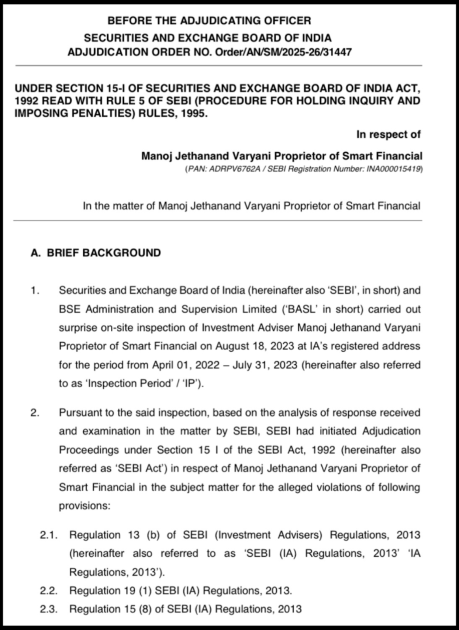 BEFORE THE ADJUDICATING OFFICER
SECURITIES AND EXCHANGE BOARD OF INDIA
ADJUDICATION ORDER NO. Order/AN/SM/2025-26/31447

UNDER SECTION 15-I OF SECURITIES AND EXCHANGE BOARD OF INDIA ACT, 1992 READ WITH RULE 5 OF SEBI (PROCEDURE FOR HOLDING INQUIRY AND IMPOSING PENALTIES) RULES, 1995.

In respect of

Manoj Jethanand Varyani Proprietor of Smart Financial
(PAN: ADRPV6762A / SEBI Registration Number: INA000015419)

In the matter of Manoj Jethanand Varyani Proprietor of Smart Financial

A. BRIEF BACKGROUND

1. Securities and Exchange Board of India (hereinafter also 'SEBI', in short) and BSE Administration and Supervision Limited ('BASL' in short) carried out surprise on-site inspection of Investment Adviser Manoj Jethanand Varyani Proprietor of Smart Financial on August 18, 2023 at IA's registered address for the period from April 01, 2022 – July 31, 2023 (hereinafter also referred to as 'Inspection Period' / 'IP').

2. Pursuant to the said inspection, based on the analysis of response received and examination in the matter by SEBI, SEBI had initiated Adjudication Proceedings under Section 15 I of the SEBI Act, 1992 (hereinafter also referred as 'SEBI Act') in respect of Manoj Jethanand Varyani Proprietor of Smart Financial in the subject matter for the alleged violations of following provisions:

2.1. Regulation 13 (b) of SEBI (Investment Advisers) Regulations, 2013 (hereinafter also referred to as 'SEBI (IA) Regulations, 2013' 'IA Regulations, 2013').
2.2. Regulation 19 (1) SEBI (IA) Regulations, 2013.
2.3. Regulation 15 (8) of SEBI (IA) Regulations, 2013